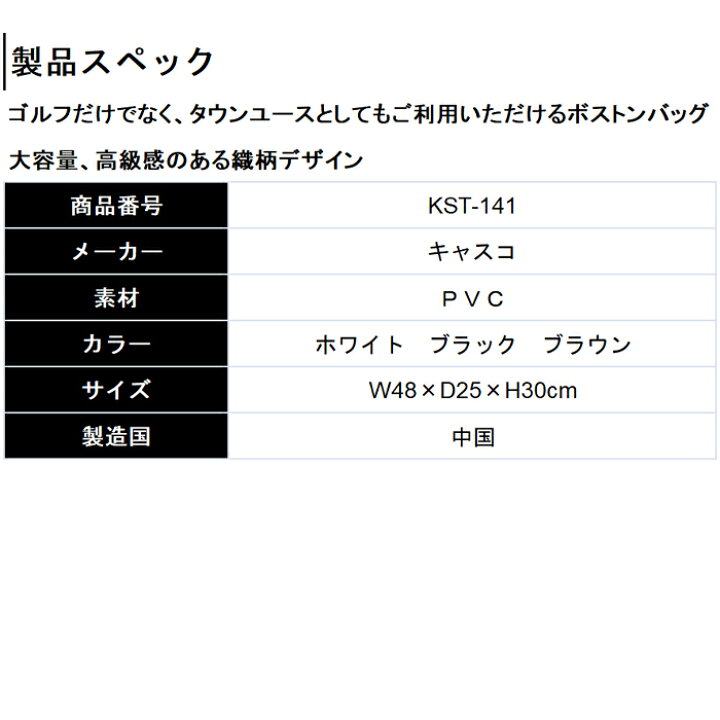 製品スペック

ゴルフだけでなく、タウンユースとしてもご利用いただけるボストンバッグ

大容量、高級感のある織柄デザイン

| 商品番号 | KST-141 |
|---|---|
| メーカー | キャスコ |
| 素材 | ＰＶＣ |
| カラー | ホワイト　ブラック　ブラウン |
| サイズ | W48×D25×H30cm |
| 製造国 | 中国 |